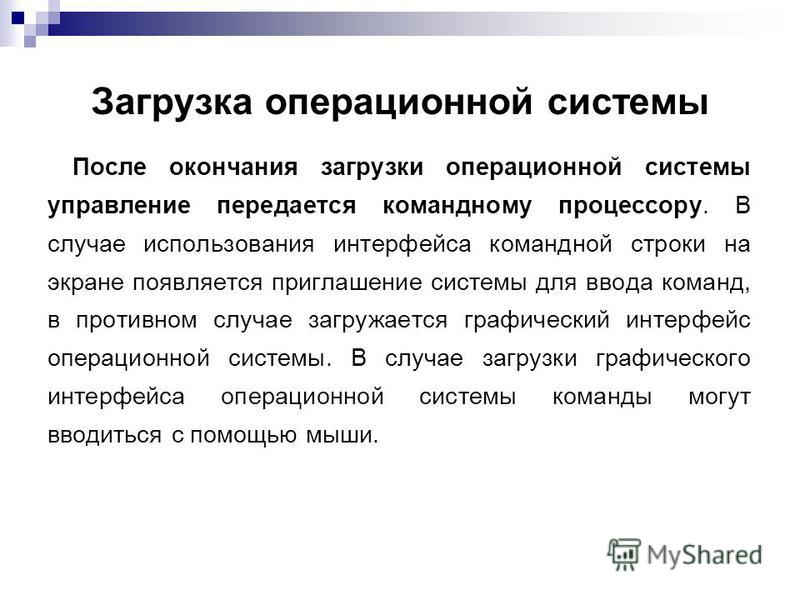 Загрузка операционной системы

После окончания загрузки операционной системы управление передается командному процессору. В случае использования интерфейса командной строки на экране появляется приглашение системы для ввода команд, в противном случае загружается графический интерфейс операционной системы. В случае загрузки графического интерфейса операционной системы команды могут вводиться с помощью мыши.

MyShared